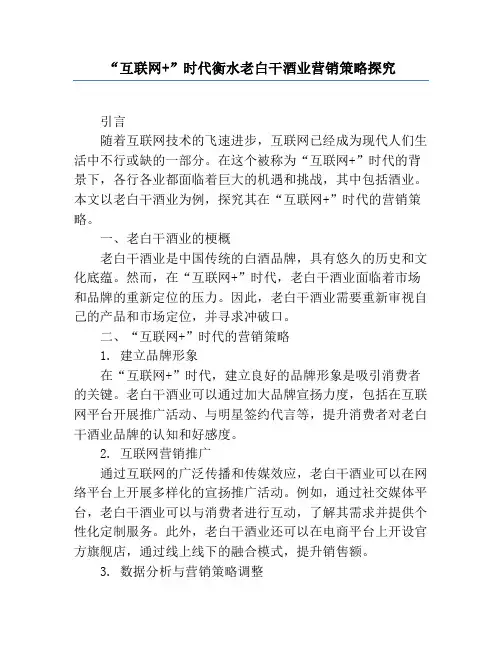 “互联网+”时代衡水老白干酒业营销策略探究

引言

随着互联网技术的飞速进步，互联网已经成为现代人们生活中不行或缺的一部分。在这个被称为“互联网+”时代的背景下，各行各业都面临着巨大的机遇和挑战，其中包括酒业。本文以老白干酒业为例，探究其在“互联网+”时代的营销策略。

一、老白干酒业的梗概

老白干酒业是中国传统的白酒品牌，具有悠久的历史和文化底蕴。然而，在“互联网+”时代，老白干酒业面临着市场和品牌的重新定位的压力。因此，老白干酒业需要重新审视自己的产品和市场定位，并寻求冲破口。

二、“互联网+”时代的营销策略

1. 建立品牌形象

在“互联网+”时代，建立良好的品牌形象是吸引消费者的关键。老白干酒业可以通过加大品牌宣扬力度，包括在互联网平台开展推广活动、与明星签约代言等，提升消费者对老白干酒业品牌的认知和好感度。

2. 互联网营销推广

通过互联网的广泛传播和传媒效应，老白干酒业可以在网络平台上开展多样化的宣扬推广活动。例如，通过社交媒体平台，老白干酒业可以与消费者进行互动，了解其需求并提供个性化定制服务。此外，老白干酒业还可以在电商平台上开设官方旗舰店，通过线上线下的融合模式，提升销售额。

3. 数据分析与营销策略调整